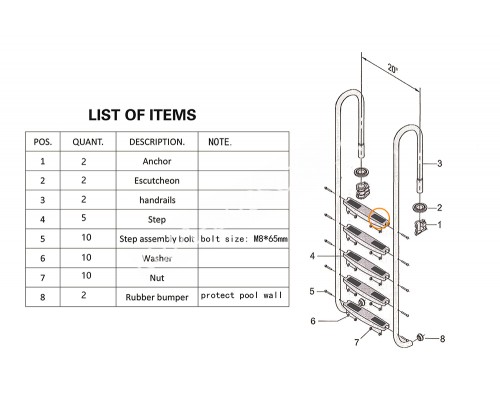 LIST OF ITEMS

| POS. | QUANT. | DESCRIPTION. | NOTE. |
|---|---|---|---|
| 1 | 2 | Anchor | |
| 2 | 2 | Escutcheon | |
| 3 | 2 | handrails | |
| 4 | 5 | Step | |
| 5 | 10 | Step assembly bolt | bolt size: M8*65mm |
| 6 | 10 | Washer | |
| 7 | 10 | Nut | |
| 8 | 2 | Rubber bumper | protect pool wall |

20"
3
2
1
4
5
6
7
8